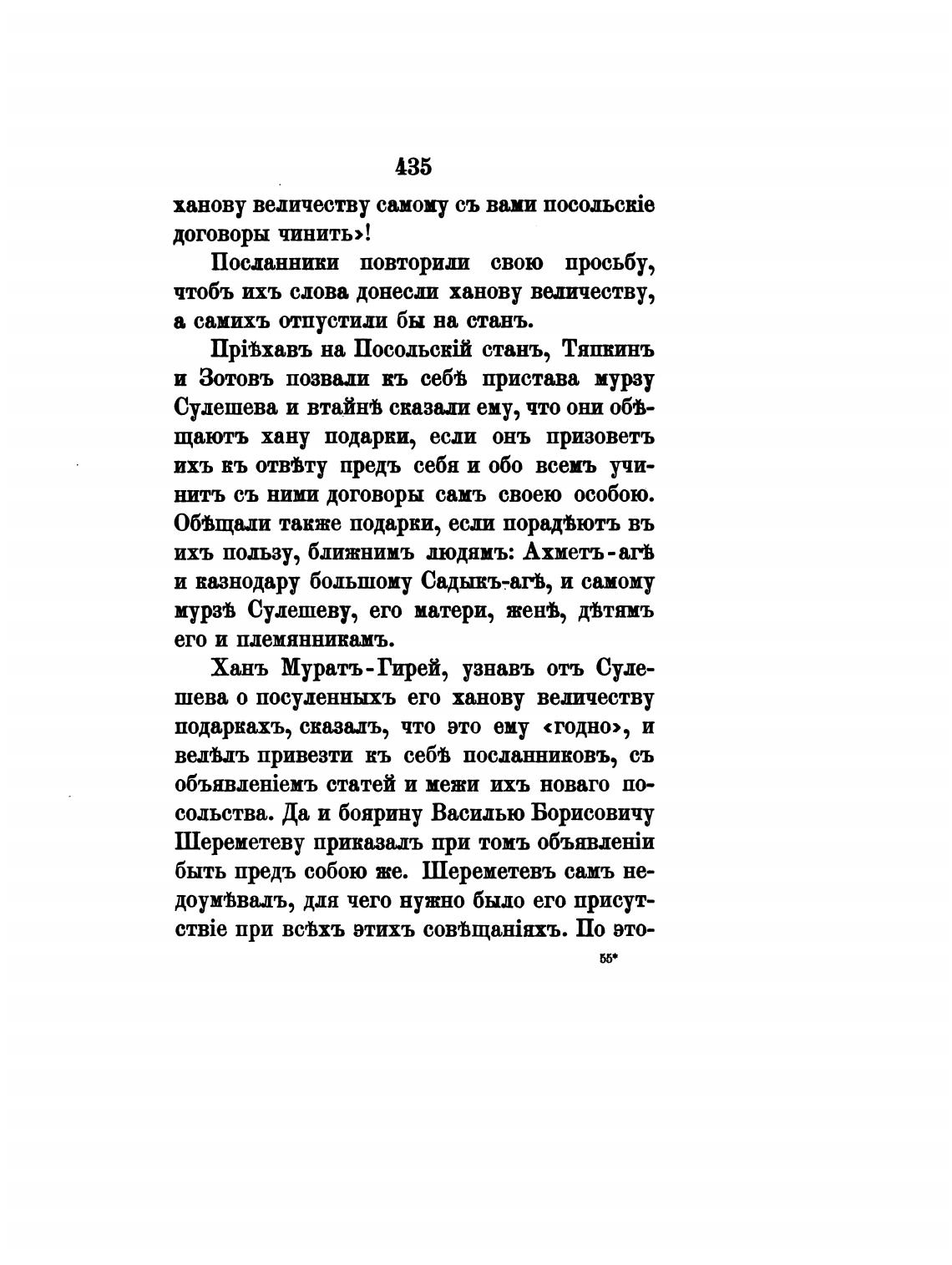 435

ханову величеству самому съ вами посольскіе договоры чинить»!

Посланники повторили свою просьбу, чтобъ ихъ слова донесли ханову величеству, а самихъ отпустили бы на станъ.

Пріѣхавъ на Посольскій станъ, Тяпкинъ и Зотовъ позвали къ себѣ пристава мурзу Сулешева и втайнѣ сказали ему, что они обѣщаютъ хану подарки, если онъ призоветъ ихъ къ отвѣту предъ себя и обо всемъ учинитъ съ ними договоры самъ своею особою. Обѣщали также подарки, если порадѣютъ въ ихъ пользу, ближнимъ людямъ: Ахметъ-агѣ и казнодару большому Садыкъ-агѣ, и самому мурзѣ Сулешеву, его матери, женѣ, дѣтямъ его и племянникамъ.

Ханъ Муратъ-Гирей, узнавъ отъ Сулешева о посуленныхъ его ханову величеству подаркахъ, сказалъ, что это ему «годно», и велѣлъ привезти къ себѣ посланниковъ, съ объявленіемъ статей и межи ихъ новаго посольства. Да и боярину Василью Борисовичу Шереметеву приказалъ при томъ объявленіи быть предъ собою же. Шереметевъ самъ недоумѣвалъ, для чего нужно было его присутствіе при всѣхъ этихъ совѣщаніяхъ. По это-

55*